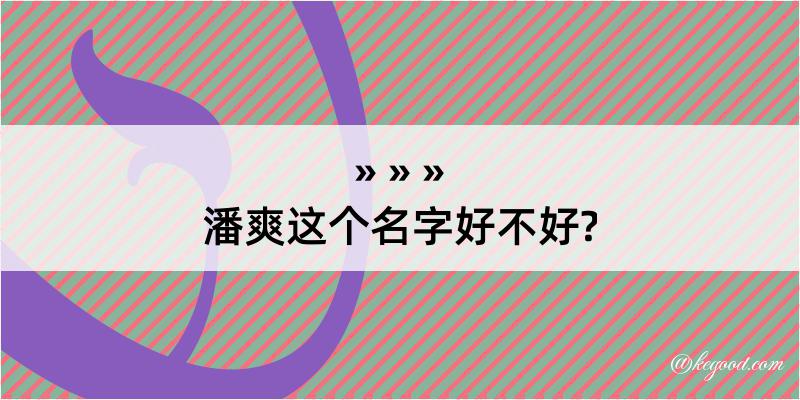 » » »
潘爽这个名字好不好?

@kegood.com